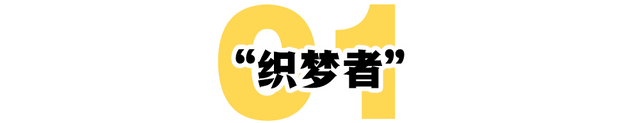 01
“织梦者”